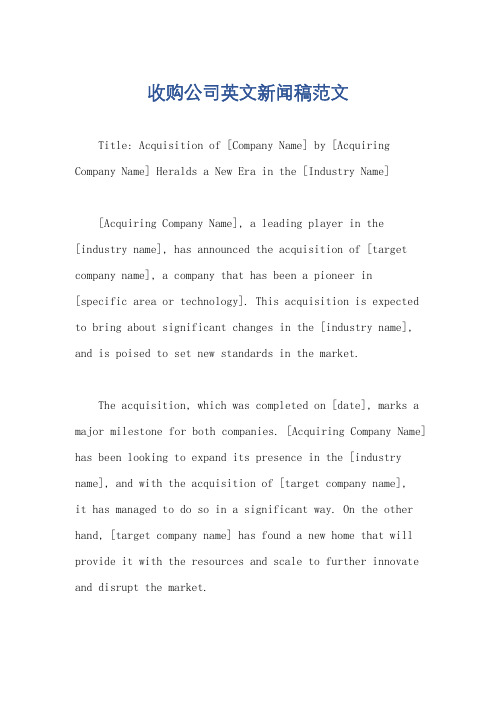 收购公司英文新闻稿范文

Title: Acquisition of [Company Name] by [Acquiring Company Name] Heralds a New Era in the [Industry Name]

[Acquiring Company Name], a leading player in the [industry name], has announced the acquisition of [target company name], a company that has been a pioneer in [specific area or technology]. This acquisition is expected to bring about significant changes in the [industry name], and is poised to set new standards in the market.

The acquisition, which was completed on [date], marks a major milestone for both companies. [Acquiring Company Name] has been looking to expand its presence in the [industry name], and with the acquisition of [target company name], it has managed to do so in a significant way. On the other hand, [target company name] has found a new home that will provide it with the resources and scale to further innovate and disrupt the market.